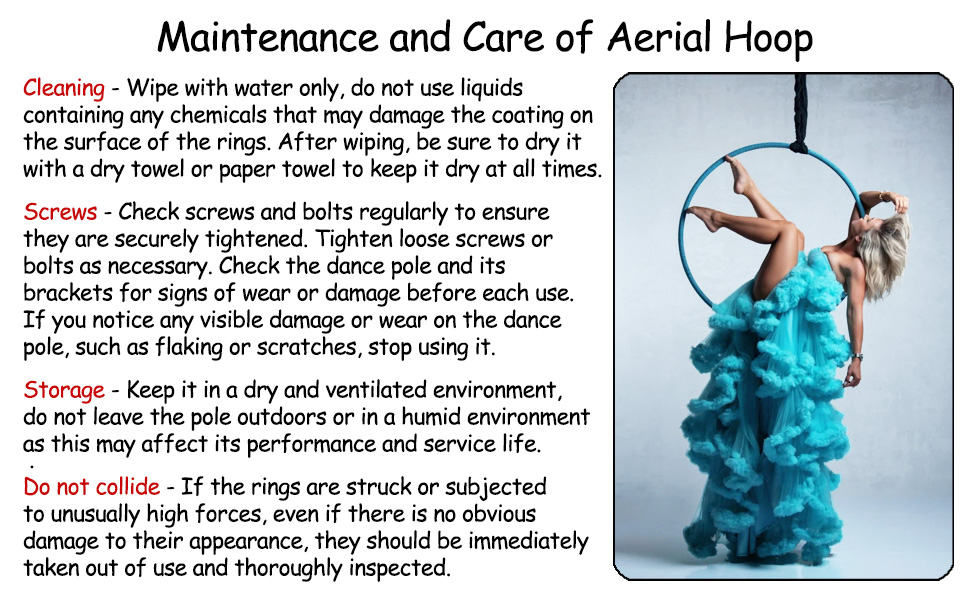 Maintenance and Care of Aerial Hoop

Cleaning - Wipe with water only, do not use liquids containing any chemicals that may damage the coating on the surface of the rings. After wiping, be sure to dry it with a dry towel or paper towel to keep it dry at all times.

Screws - Check screws and bolts regularly to ensure they are securely tightened. Tighten loose screws or bolts as necessary. Check the dance pole and its brackets for signs of wear or damage before each use. If you notice any visible damage or wear on the dance pole, such as flaking or scratches, stop using it.

Storage - Keep it in a dry and ventilated environment, do not leave the pole outdoors or in a humid environment as this may affect its performance and service life.

Do not collide - If the rings are struck or subjected to unusually high forces, even if there is no obvious damage to their appearance, they should be immediately taken out of use and thoroughly inspected.